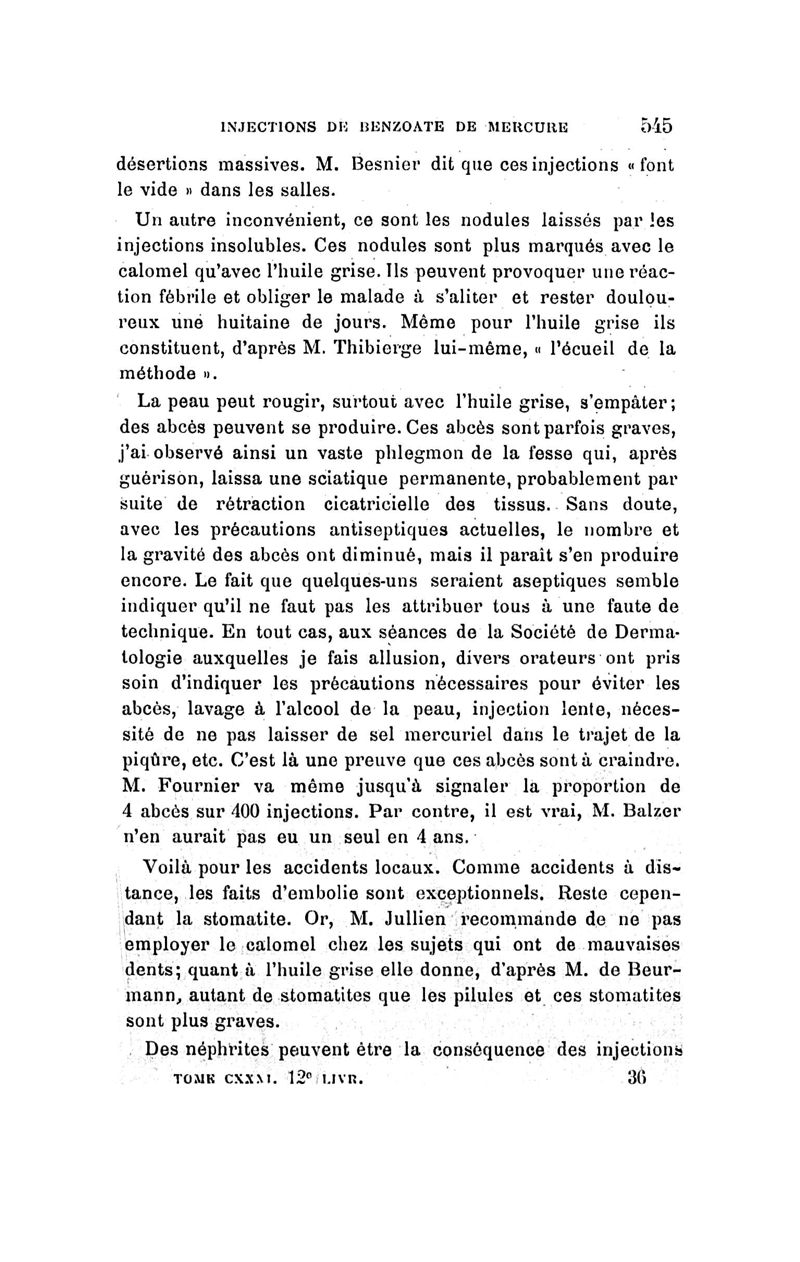 INJECTIONS DE BENZOATE DE MERCURE 545

désertions massives. M. Besnier dit que ces injections « font le vide » dans les salles.

Un autre inconvénient, ce sont les nodules laissés par les injections insolubles. Ces nodules sont plus marqués avec le calomel qu'avec l'huile grise. Ils peuvent provoquer une réaction fébrile et obliger le malade à s'aliter et rester douloureux une huitaine de jours. Même pour l'huile grise ils constituent, d'après M. Thibierge lui-même, « l'écueil de la méthode ».

La peau peut rougir, surtout avec l'huile grise, s'empâter; des abcès peuvent se produire. Ces abcès sont parfois graves, j'ai observé ainsi un vaste phlegmon de la fesse qui, après guérison, laissa une sciatique permanente, probablement par suite de rétraction cicatricielle des tissus. Sans doute, avec les précautions antiseptiques actuelles, le nombre et la gravité des abcès ont diminué, mais il paraît s'en produire encore. Le fait que quelques-uns seraient aseptiques semble indiquer qu'il ne faut pas les attribuer tous à une faute de technique. En tout cas, aux séances de la Société de Dermatologie auxquelles je fais allusion, divers orateurs ont pris soin d'indiquer les précautions nécessaires pour éviter les abcès, lavage à l'alcool de la peau, injection lente, nécessité de ne pas laisser de sel mercuriel dans le trajet de la piqûre, etc. C'est là une preuve que ces abcès sont à craindre. M. Fournier va même jusqu'à signaler la proportion de 4 abcès sur 400 injections. Par contre, il est vrai, M. Balzer n'en aurait pas eu un seul en 4 ans.

Voilà pour les accidents locaux. Comme accidents à distance, les faits d'embolie sont exceptionnels. Reste cependant la stomatite. Or, M. Jullien recommande de ne pas employer le calomel chez les sujets qui ont de mauvaises dents; quant à l'huile grise elle donne, d'après M. de Beurmann, autant de stomatites que les pilules et ces stomatites sont plus graves.

Des néphrites peuvent être la conséquence des injections

TOME CXXXI. 12e LIVR. 36